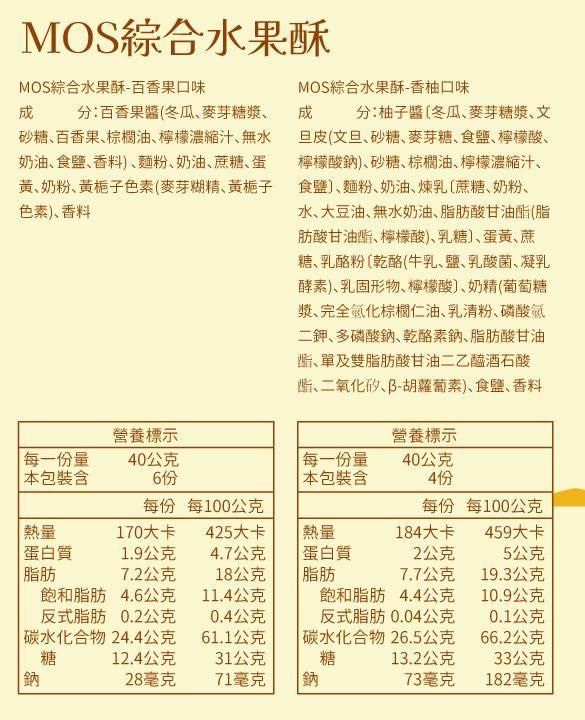 MOS綜合水果酥

MOS綜合水果酥-百香果口味

成 分:百香果醬(冬瓜、麥芽糖漿、砂糖、百香果、棕櫚油、檸檬濃縮汁、無水奶油、食鹽、香料)、麵粉、奶油、蔗糖、蛋黃、奶粉、黃梔子色素(麥芽糊精、黃梔子色素)、香料

營養標示
每一份量 40公克
本包裝含 6份

| | 每份 | 每100公克 |
|---|---|---|
| 熱量 | 170大卡 | 425大卡 |
| 蛋白質 | 1.9公克 | 4.7公克 |
| 脂肪 | 7.2公克 | 18公克 |
| 飽和脂肪 | 4.6公克 | 11.4公克 |
| 反式脂肪 | 0.2公克 | 0.4公克 |
| 碳水化合物 | 24.4公克 | 61.1公克 |
| 糖 | 12.4公克 | 31公克 |
| 鈉 | 28毫克 | 71毫克 |

MOS綜合水果酥-香柚口味

成 分:柚子醬〔冬瓜、麥芽糖漿、文旦皮(文旦、砂糖、麥芽糖、食鹽、檸檬酸、檸檬酸鈉)、砂糖、棕櫚油、檸檬濃縮汁、食鹽〕、麵粉、奶油、煉乳〔蔗糖、奶粉、水、大豆油、無水奶油、脂肪酸甘油酯(脂肪酸甘油酯、檸檬酸)、乳糖〕、蛋黃、蔗糖、乳酪粉〔乾酪(牛乳、鹽、乳酸菌、凝乳酵素)、乳固形物、檸檬酸〕、奶精(葡萄糖漿、完全氫化棕櫚仁油、乳清粉、磷酸氫二鉀、多磷酸鈉、乾酪素鈉、脂肪酸甘油酯、單及雙脂肪酸甘油二乙醯酒石酸酯、二氧化矽、β-胡蘿蔔素)、食鹽、香料

營養標示
每一份量 40公克
本包裝含 4份

| | 每份 | 每100公克 |
|---|---|---|
| 熱量 | 184大卡 | 459大卡 |
| 蛋白質 | 2公克 | 5公克 |
| 脂肪 | 7.7公克 | 19.3公克 |
| 飽和脂肪 | 4.4公克 | 10.9公克 |
| 反式脂肪 | 0.04公克 | 0.1公克 |
| 碳水化合物 | 26.5公克 | 66.2公克 |
| 糖 | 13.2公克 | 33公克 |
| 鈉 | 73毫克 | 182毫克 |